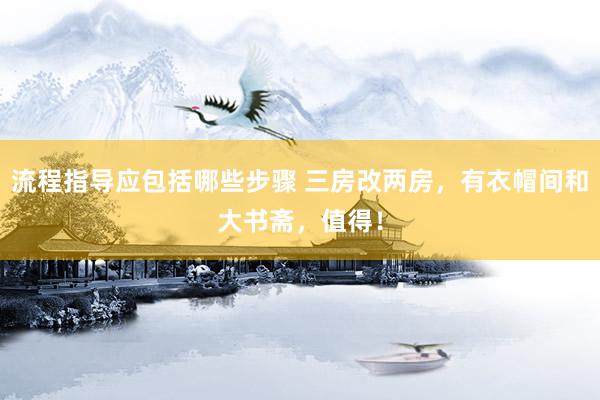 流程指导应包括哪些步骤 三房改两房，有衣帽间和大书斋，值得！